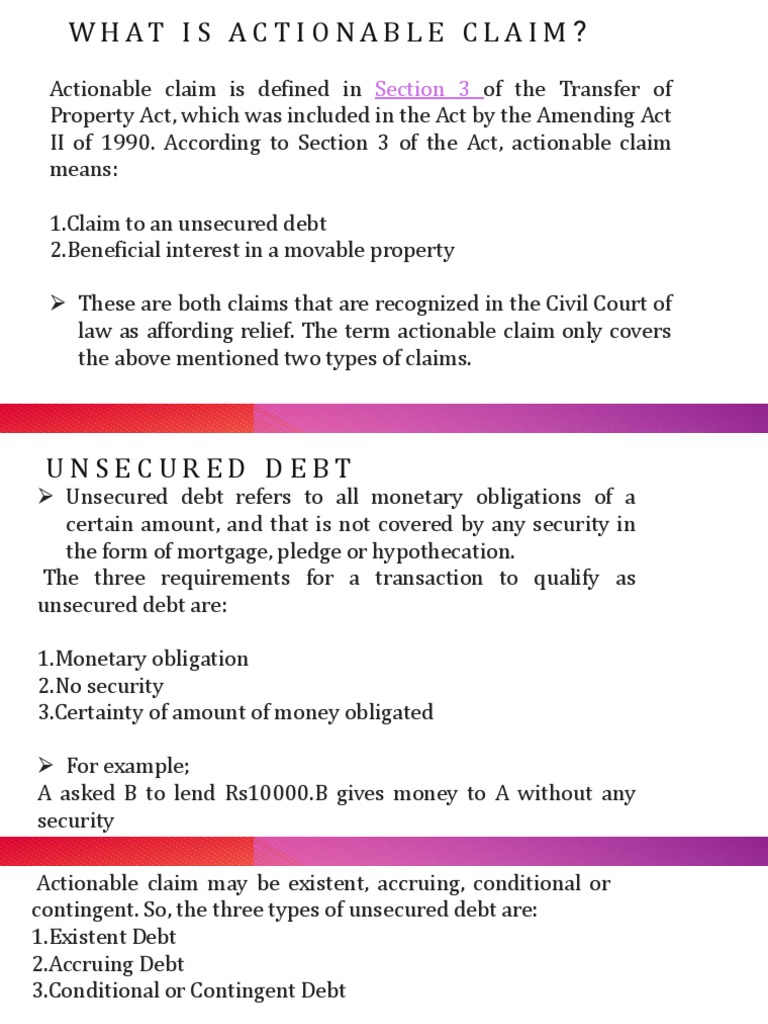 WHAT IS ACTIONABLE CLAIM?

Actionable claim is defined in Section 3 of the Transfer of Property Act, which was included in the Act by the Amending Act II of 1990. According to Section 3 of the Act, actionable claim means:

1.Claim to an unsecured debt
2.Beneficial interest in a movable property

➢ These are both claims that are recognized in the Civil Court of law as affording relief. The term actionable claim only covers the above mentioned two types of claims.

UNSECURED DEBT

➢ Unsecured debt refers to all monetary obligations of a certain amount, and that is not covered by any security in the form of mortgage, pledge or hypothecation.
The three requirements for a transaction to qualify as unsecured debt are:

1.Monetary obligation
2.No security
3.Certainty of amount of money obligated

➢ For example;
A asked B to lend Rs10000.B gives money to A without any security

Actionable claim may be existent, accruing, conditional or contingent. So, the three types of unsecured debt are:
1.Existent Debt
2.Accruing Debt
3.Conditional or Contingent Debt